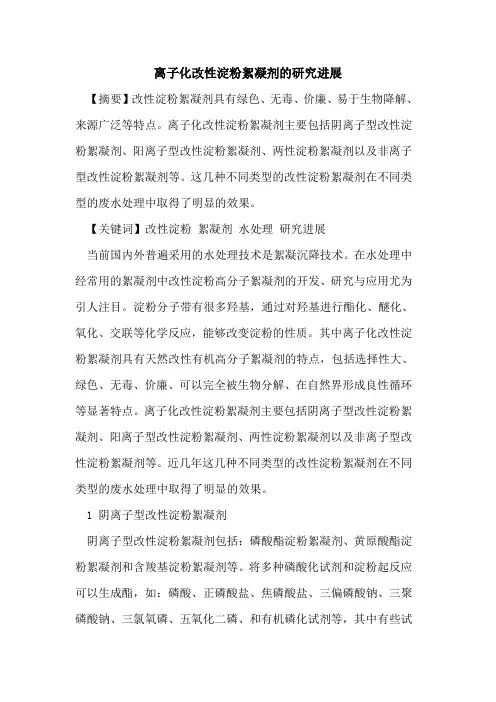 离子化改性淀粉絮凝剂的研究进展

【摘要】改性淀粉絮凝剂具有绿色、无毒、价廉、易于生物降解、来源广泛等特点。离子化改性淀粉絮凝剂主要包括阴离子型改性淀粉絮凝剂、阳离子型改性淀粉絮凝剂、两性淀粉絮凝剂以及非离子型改性淀粉絮凝剂等。这几种不同类型的改性淀粉絮凝剂在不同类型的废水处理中取得了明显的效果。

【关键词】改性淀粉 絮凝剂 水处理 研究进展

当前国内外普遍采用的水处理技术是絮凝沉降技术。在水处理中经常用的絮凝剂中改性淀粉高分子絮凝剂的开发、研究与应用尤为引人注目。淀粉分子带有很多羟基，通过对羟基进行酯化、醚化、氧化、交联等化学反应，能够改变淀粉的性质。其中离子化改性淀粉絮凝剂具有天然改性有机高分子絮凝剂的特点，包括选择性大、绿色、无毒、价廉、可以完全被生物分解、在自然界形成良性循环等显著特点。离子化改性淀粉絮凝剂主要包括阴离子型改性淀粉絮凝剂、阳离子型改性淀粉絮凝剂、两性淀粉絮凝剂以及非离子型改性淀粉絮凝剂等。近几年这几种不同类型的改性淀粉絮凝剂在不同类型的废水处理中取得了明显的效果。

1 阴离子型改性淀粉絮凝剂

阴离子型改性淀粉絮凝剂包括：磷酸酯淀粉絮凝剂、黄原酸酯淀粉絮凝剂和含羧基淀粉絮凝剂等。将多种磷酸化试剂和淀粉起反应可以生成酯，如：磷酸、正磷酸盐、焦磷酸盐、三偏磷酸钠、三聚磷酸钠、三氯氧磷、五氧化二磷、和有机磷化试剂等，其中有些试